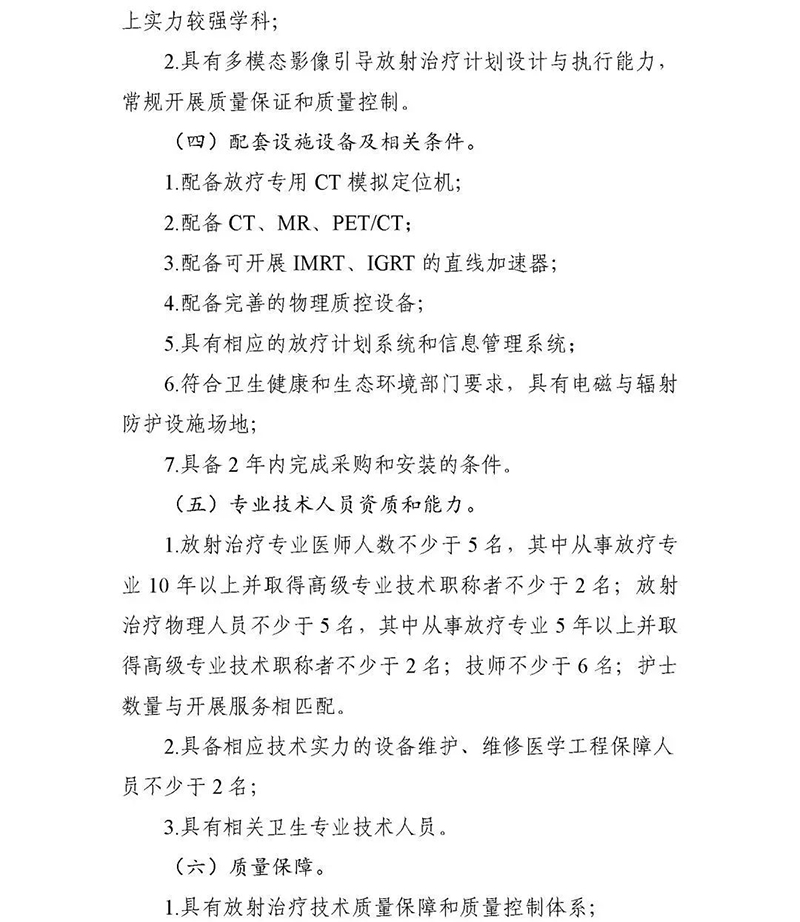 上实力较强学科；

2.具有多模态影像引导放射治疗计划设计与执行能力，常规开展质量保证和质量控制。

（四）配套设施设备及相关条件。

1.配备放疗专用 CT 模拟定位机；

2.配备 CT、MR、PET/CT；

3.配备可开展 IMRT、IGRT 的直线加速器；

4.配备完善的物理质控设备；

5.具有相应的放疗计划系统和信息管理系统；

6.符合卫生健康和生态环境部门要求，具有电磁与辐射防护设施场地；

7.具备 2 年内完成采购和安装的条件。

（五）专业技术人员资质和能力。

1.放射治疗专业医师人数不少于 5 名，其中从事放疗专业 10 年以上并取得高级专业技术职称者不少于 2 名；放射治疗物理人员不少于 5 名，其中从事放疗专业 5 年以上并取得高级专业技术职称者不少于 2 名；技师不少于 6 名；护士数量与开展服务相匹配。

2.具备相应技术实力的设备维护、维修医学工程保障人员不少于 2 名；

3.具有相关卫生专业技术人员。

（六）质量保障。

1.具有放射治疗技术质量保障和质量控制体系；